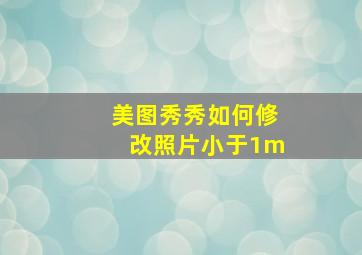 美图秀秀如何修改照片小于1m